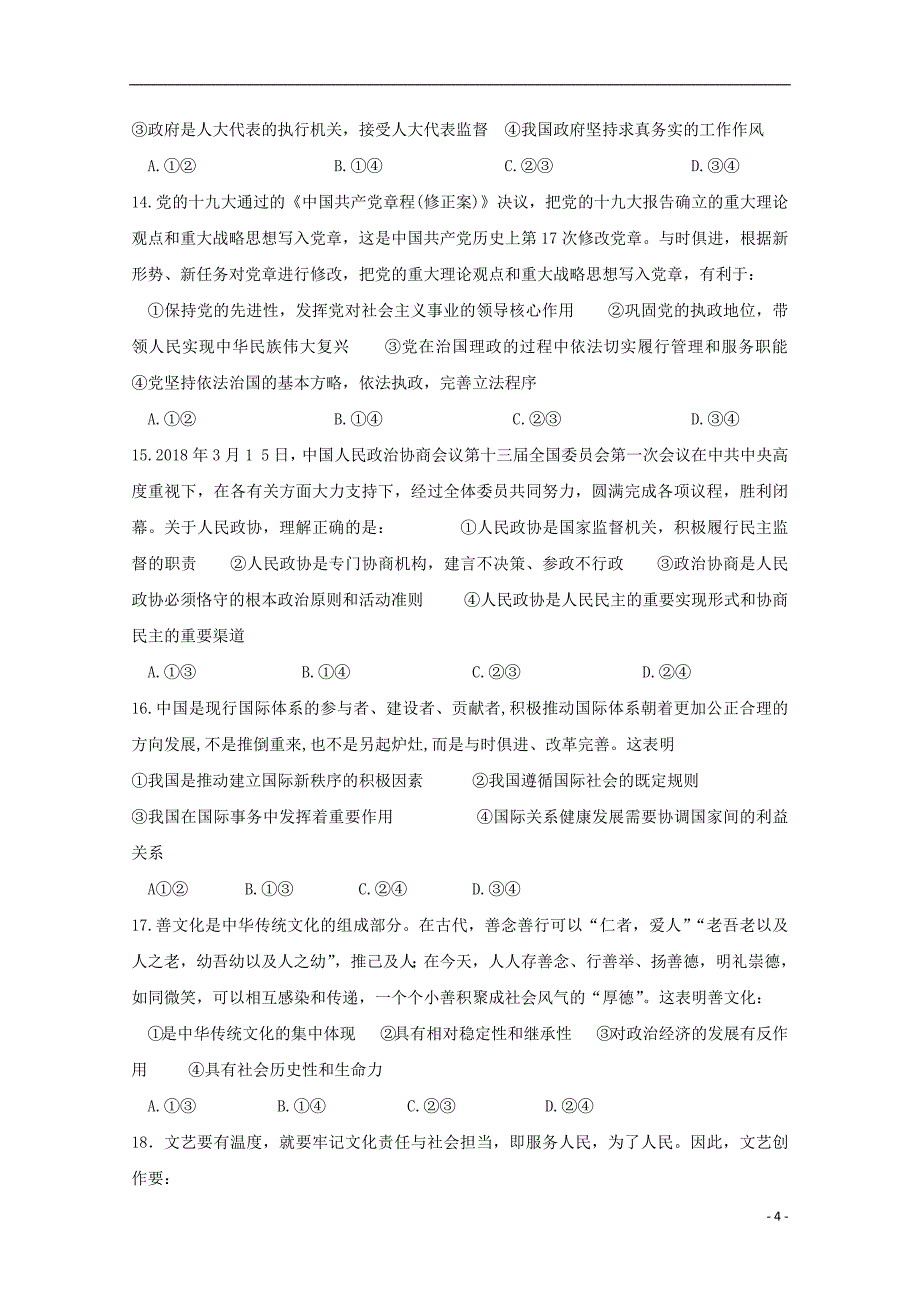 ③政府是人大代表的执行机关，接受人大代表监督　④我国政府坚持求真务实的工作作风

A.①②　　B.①④　　C.②③　　D.③④

14.党的十九大通过的《中国共产党章程(修正案)》决议，把党的十九大报告确立的重大理论观点和重大战略思想写入党章，这是中国共产党历史上第17次修改党章。与时俱进，根据新形势、新任务对党章进行修改，把党的重大理论观点和重大战略思想写入党章，有利于：

①保持党的先进性，发挥党对社会主义事业的领导核心作用　②巩固党的执政地位，带领人民实现中华民族伟大复兴　③党在治国理政的过程中依法切实履行管理和服务职能　④党坚持依法治国的基本方略，依法执政，完善立法程序

A.①②　　B.①④　　C.②③　　D.③④

15.2018年3月1 5日，中国人民政治协商会议第十三届全国委员会第一次会议在中共中央高度重视下，在各有关方面大力支持下，经过全体委员共同努力，圆满完成各项议程，胜利闭幕。关于人民政协，理解正确的是：　①人民政协是国家监督机关，积极履行民主监督的职责　②人民政协是专门协商机构，建言不决策、参政不行政　③政治协商是人民政协必须恪守的根本政治原则和活动准则　④人民政协是人民民主的重要实现形式和协商民主的重要渠道

A.①③　　B.①④　　C.②③　　D.②④

16.中国是现行国际体系的参与者、建设者、贡献者,积极推动国际体系朝着更加公正合理的方向发展,不是推倒重来,也不是另起炉灶,而是与时俱进、改革完善。这表明

①我国是推动建立国际新秩序的积极因素　②我国遵循国际社会的既定规则

③我国在国际事务中发挥着重要作用　④国际关系健康发展需要协调国家间的利益关系

A①②　　B.①③　　C.②④　　D.③④

17.善文化是中华传统文化的组成部分。在古代，善念善行可以“仁者，爱人”“老吾老以及人之老，幼吾幼以及人之幼”，推己及人;在今天，人人存善念、行善举、扬善德，明礼崇德，如同微笑，可以相互感染和传递，一个个小善积聚成社会风气的“厚德”。这表明善文化:

①是中华传统文化的集中体现　②具有相对稳定性和继承性　③对政治经济的发展有反作用　④具有社会历史性和生命力

A.①③　　B.①④　　C.②③　　D.②④

18．文艺要有温度，就要牢记文化责任与社会担当，即服务人民，为了人民。因此，文艺创作要:

- 4 -